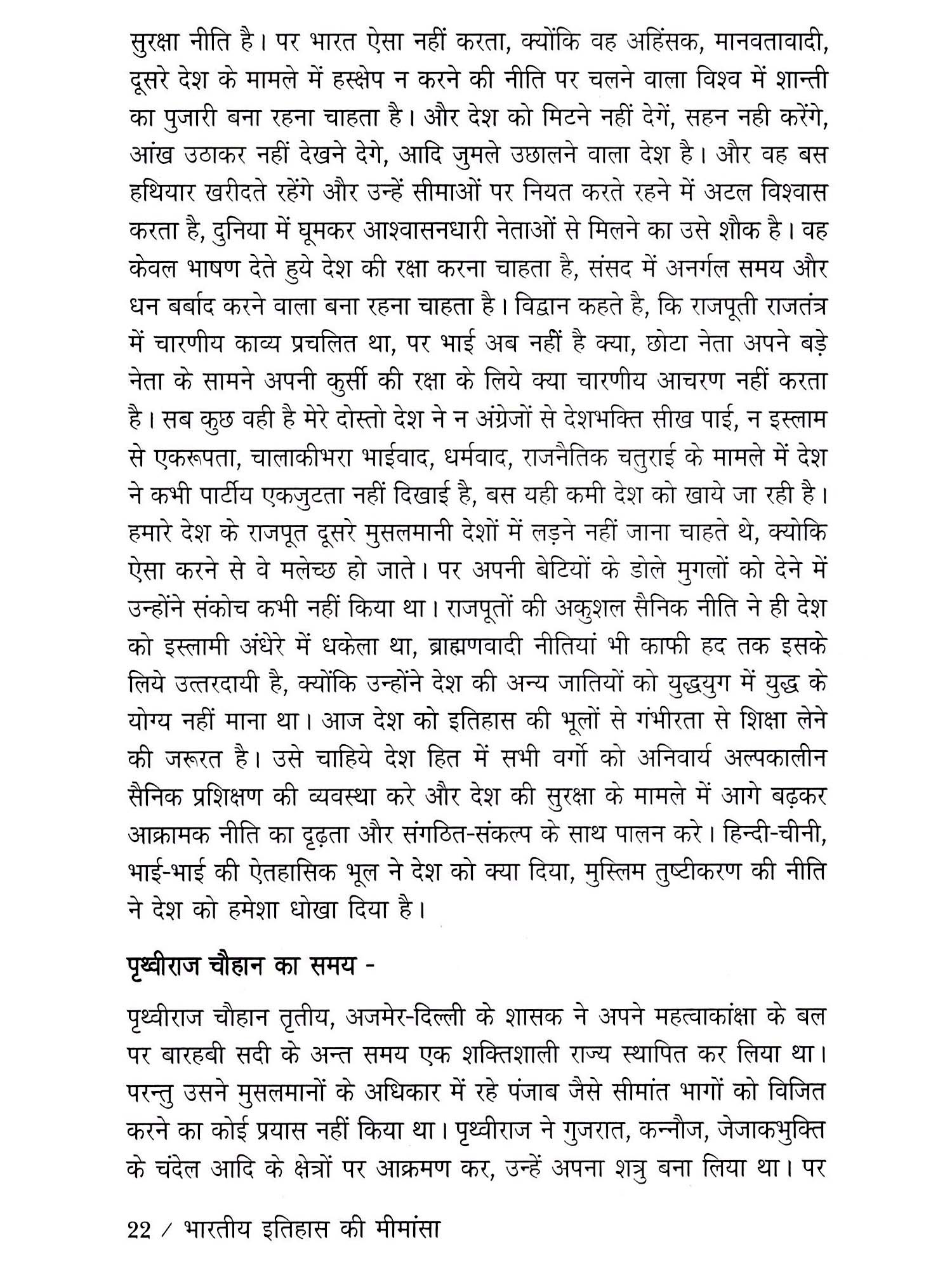 सुरक्षा नीति है। पर भारत ऐसा नहीं करता, क्योंकि वह अहिंसक, मानवतावादी, दूसरे देश के मामले में हस्क्षेप न करने की नीति पर चलने वाला विश्व में शान्ती का पुजारी बना रहना चाहता है। और देश को मिटने नहीं देगें, सहन नही करेंगे, आंख उठाकर नहीं देखने देगे, आदि जुमले उछालने वाला देश है। और वह बस हथियार खरीदते रहेंगे और उन्हें सीमाओं पर नियत करते रहने में अटल विश्वास करता है, दुनिया में घूमकर आश्वासनधारी नेताओं से मिलने का उसे शौक है। वह केवल भाषण देते हुये देश की रक्षा करना चाहता है, संसद में अनर्गल समय और धन बर्बाद करने वाला बना रहना चाहता है। विद्वान कहते है, कि राजपूती राजतंत्र में चारणीय काव्य प्रचलित था, पर भाई अब नहीं है क्या, छोटा नेता अपने बड़े नेता के सामने अपनी कुर्सी की रक्षा के लिये क्या चारणीय आचरण नहीं करता है। सब कुछ वही है मेरे दोस्तो देश ने न अंग्रेजों से देशभक्ति सीख पाई, न इस्लाम से एकरूपता, चालाकीभरा भाईवाद, धर्मवाद, राजनैतिक चतुराई के मामले में देश ने कभी पार्टीय एकजुटता नहीं दिखाई है, बस यही कमी देश को खाये जा रही है। हमारे देश के राजपूत दूसरे मुसलमानी देशों में लड़ने नहीं जाना चाहते थे, क्योकि ऐसा करने से वे मलेच्छ हो जाते। पर अपनी बेटियों के डोले मुगलों को देने में उन्होंने संकोच कभी नहीं किया था। राजपूतों की अकुशल सैनिक नीति ने ही देश को इस्लामी अंधेरे में धकेला था, ब्राह्मणवादी नीतियां भी काफी हद तक इसके लिये उत्तरदायी है, क्योंकि उन्होंने देश की अन्य जातियों को युद्धयुग में युद्ध के योग्य नहीं माना था। आज देश को इतिहास की भूलों से गंभीरता से शिक्षा लेने की जरूरत है। उसे चाहिये देश हित में सभी वर्गो को अनिवार्य अल्पकालीन सैनिक प्रशिक्षण की व्यवस्था करे और देश की सुरक्षा के मामले में आगे बढ़कर आक्रामक नीति का दृढ़ता और संगठित-संकल्प के साथ पालन करे। हिन्दी-चीनी, भाई-भाई की ऐतहासिक भूल ने देश को क्या दिया, मुस्लिम तुष्टीकरण की नीति ने देश को हमेशा धोखा दिया है।

पृथ्वीराज चौहान का समय -

पृथ्वीराज चौहान तृतीय, अजमेर-दिल्ली के शासक ने अपने महत्वाकांक्षा के बल पर बारहबी सदी के अन्त समय एक शक्तिशाली राज्य स्थापित कर लिया था। परन्तु उसने मुसलमानों के अधिकार में रहे पंजाब जैसे सीमांत भागों को विजित करने का कोई प्रयास नहीं किया था। पृथ्वीराज ने गुजरात, कन्नौज, जेजाकभुक्ति के चंदेल आदि के क्षेत्रों पर आक्रमण कर, उन्हें अपना शत्रु बना लिया था। पर

22 / भारतीय इतिहास की मीमांसा